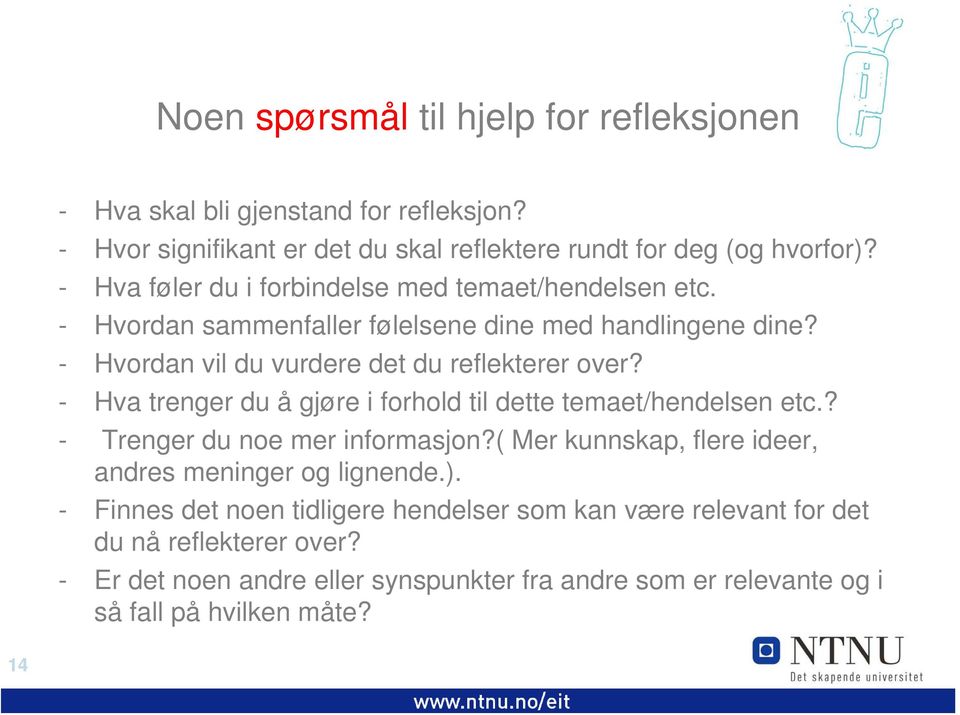 Noen spørsmål til hjelp for refleksjonen

- Hva skal bli gjenstand for refleksjon?
- Hvor signifikant er det du skal reflektere rundt for deg (og hvorfor)?
- Hva føler du i forbindelse med temaet/hendelsen etc.
- Hvordan sammenfaller følelsene dine med handlingene dine?
- Hvordan vil du vurdere det du reflekterer over?
- Hva trenger du å gjøre i forhold til dette temaet/hendelsen etc.?
- Trenger du noe mer informasjon?( Mer kunnskap, flere ideer, andres meninger og lignende.).
- Finnes det noen tidligere hendelser som kan være relevant for det du nå reflekterer over?
- Er det noen andre eller synspunkter fra andre som er relevante og i så fall på hvilken måte?

14

NTNU
Det skapende universitet

www.ntnu.no/eit